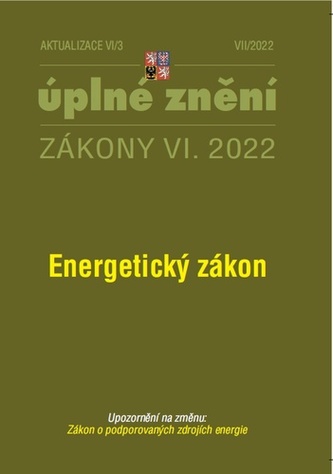 AKTUALIZACE VI/3

VII/2022

úplné znění

ZÁKONY VI. 2022

Energetický zákon

Upozornění na změnu:
Zákon o podporovaných zdrojích energie